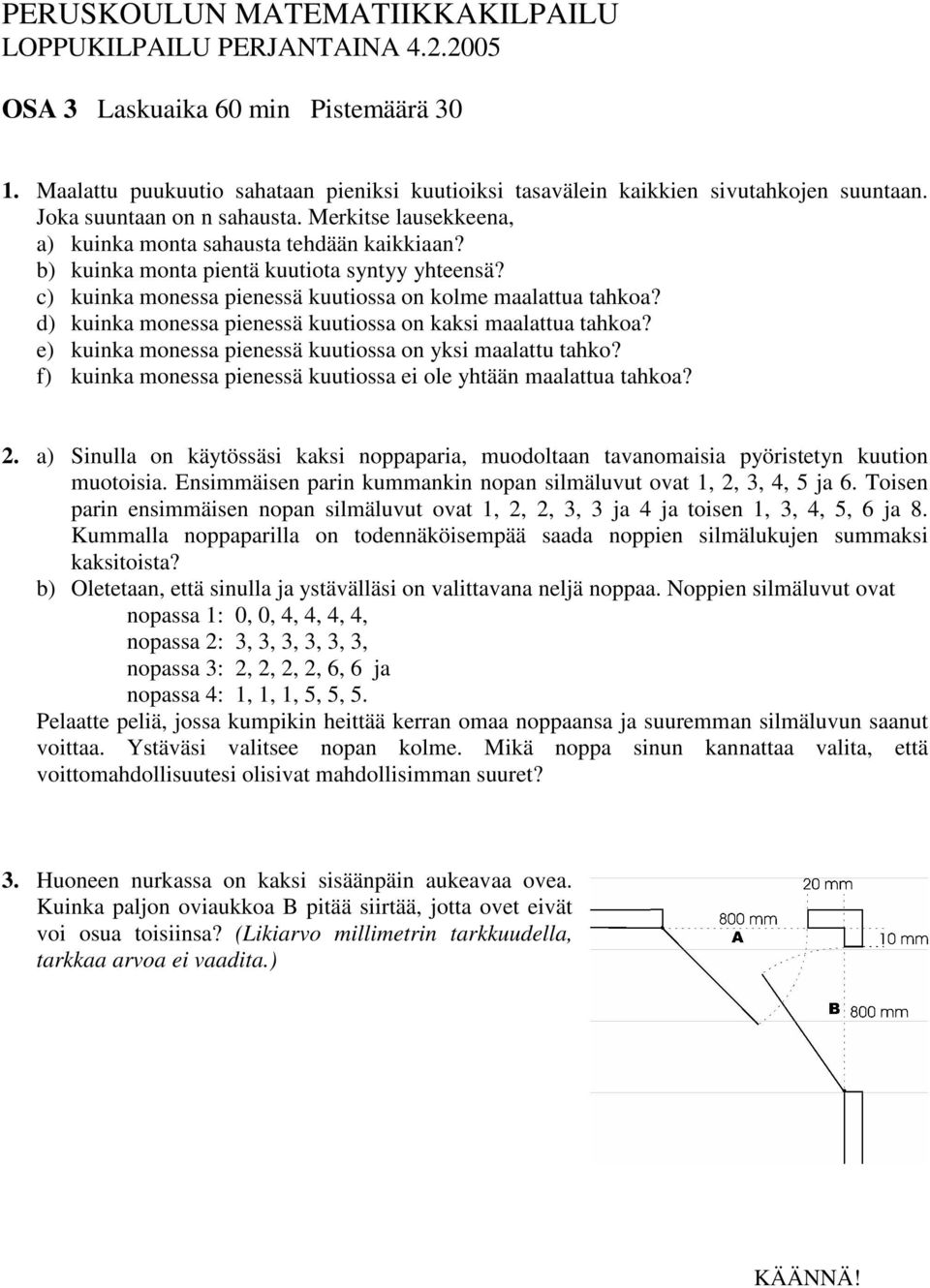 PERUSKOULUN MATEMATIIKKAKILPAILU
LOPPUKILPAILU PERJANTAINA 4.2.2005

OSA 3 Laskuaika 60 min Pistemäärä 30

1. Maalattu puukuutio sahataan pieniksi kuutioiksi tasavälein kaikkien sivutahkojen suuntaan. Joka suuntaan on n sahausta. Merkitse lausekkeena,
a) kuinka monta sahausta tehdään kaikkiaan?
b) kuinka monta pientä kuutiota syntyy yhteensä?
c) kuinka monessa pienessä kuutiossa on kolme maalattua tahkoa?
d) kuinka monessa pienessä kuutiossa on kaksi maalattua tahkoa?
e) kuinka monessa pienessä kuutiossa on yksi maalattu tahko?
f) kuinka monessa pienessä kuutiossa ei ole yhtään maalattua tahkoa?

2. a) Sinulla on käytössäsi kaksi noppaparia, muodoltaan tavanomaisia pyöristetyn kuution muotoisia. Ensimmäisen parin kummankin nopan silmäluvut ovat 1, 2, 3, 4, 5 ja 6. Toisen parin ensimmäisen nopan silmäluvut ovat 1, 2, 2, 3, 3 ja 4 ja toisen 1, 3, 4, 5, 6 ja 8. Kummalla noppaparilla on todennäköisempää saada noppien silmälukujen summaksi kaksitoista?
b) Oletetaan, että sinulla ja ystävälläsi on valittavana neljä noppaa. Noppien silmäluvut ovat
nopassa 1: 0, 0, 4, 4, 4, 4,
nopassa 2: 3, 3, 3, 3, 3, 3,
nopassa 3: 2, 2, 2, 2, 6, 6 ja
nopassa 4: 1, 1, 1, 5, 5, 5.
Pelaatte peliä, jossa kumpikin heittää kerran omaa noppaansa ja suuremman silmäluvun saanut voittaa. Ystäväsi valitsee nopan kolme. Mikä noppa sinun kannattaa valita, että voittomahdollisuutesi olisivat mahdollisimman suuret?

3. Huoneen nurkassa on kaksi sisäänpäin aukeavaa ovea. Kuinka paljon oviaukkoa B pitää siirtää, jotta ovet eivät voi osua toisiinsa? (Likiarvo millimetrin tarkkuudella, tarkkaa arvoa ei vaadita.)

20 mm
800 mm
A
10 mm
B
800 mm

KÄÄNNÄ!